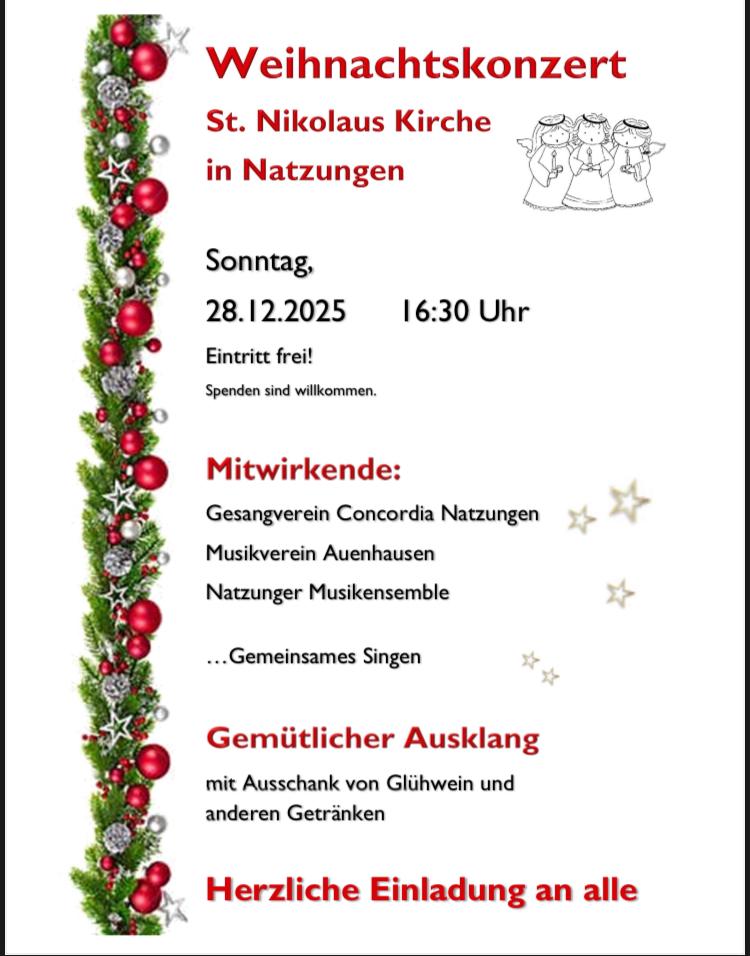 Weihnachtskonzert

St. Nikolaus Kirche

in Natzungen

Sonntag,

28.12.2025 16:30 Uhr

Eintritt frei!

Spenden sind willkommen.

Mitwirkende:

Gesangverein Concordia Natzungen

Musikverein Auenhausen

Natzunger Musikensemble

…Gemeinsames Singen

Gemütlicher Ausklang

mit Ausschank von Glühwein und anderen Getränken

Herzliche Einladung an alle